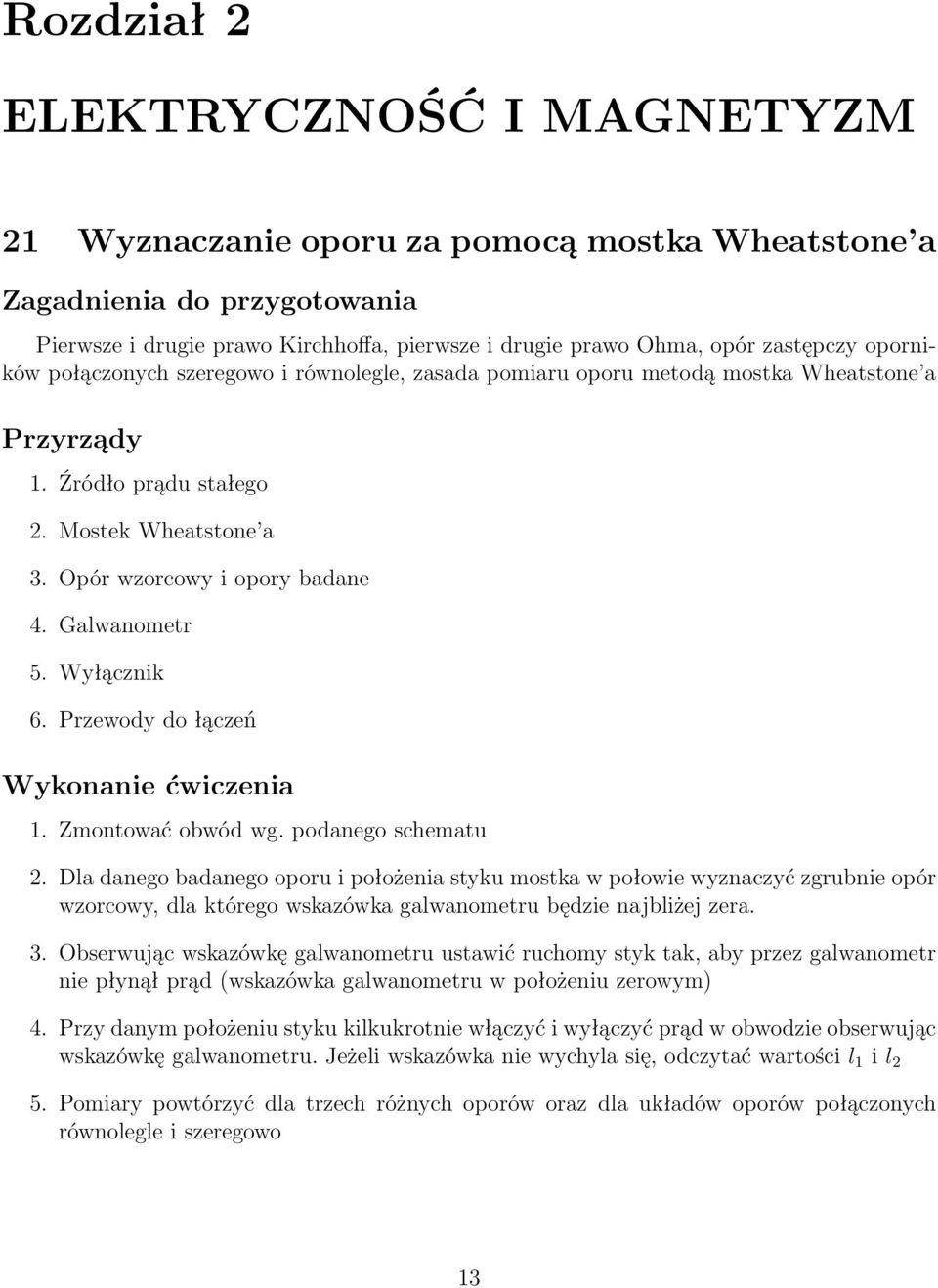 Rozdział 2

ELEKTRYCZNOŚĆ I MAGNETYZM

21 Wyznaczanie oporu za pomocą mostka Wheatstone'a

Zagadnienia do przygotowania

Pierwsze i drugie prawo Kirchhoffa, pierwsze i drugie prawo Ohma, opór zastępczy oporników połączonych szeregowo i równolegle, zasada pomiaru oporu metodą mostka Wheatstone'a

Przyrządy

1. Źródło prądu stałego

2. Mostek Wheatstone'a

3. Opór wzorcowy i opory badane

4. Galwanometr

5. Wyłącznik

6. Przewody do łączeń

Wykonanie ćwiczenia

1. Zmontować obwód wg. podanego schematu

2. Dla danego badanego oporu i położenia styku mostka w połowie wyznaczyć zgrubnie opór wzorcowy, dla którego wskazówka galwanometru będzie najbliżej zera.

3. Obserwując wskazówkę galwanometru ustawić ruchomy styk tak, aby przez galwanometr nie płynął prąd (wskazówka galwanometru w położeniu zerowym)

4. Przy danym położeniu styku kilkukrotnie włączyć i wyłączyć prąd w obwodzie obserwując wskazówkę galwanometru. Jeżeli wskazówka nie wychyla się, odczytać wartości $l_1$ i $l_2$

5. Pomiary powtórzyć dla trzech różnych oporów oraz dla układów oporów połączonych równolegle i szeregowo

13